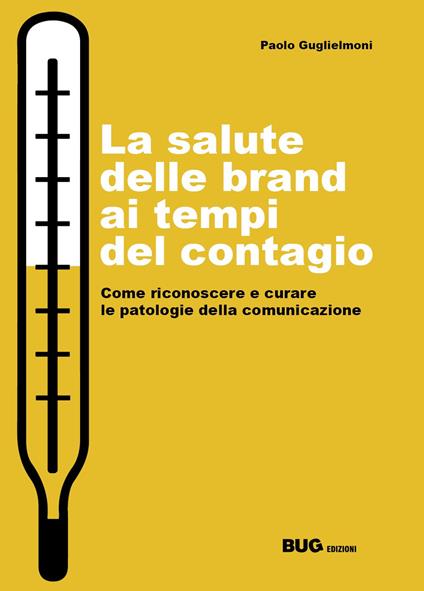 Paolo Guglielmoni

La salute delle brand ai tempi del contagio

Come riconoscere e curare le patologie della comunicazione

BUG EDIZIONI